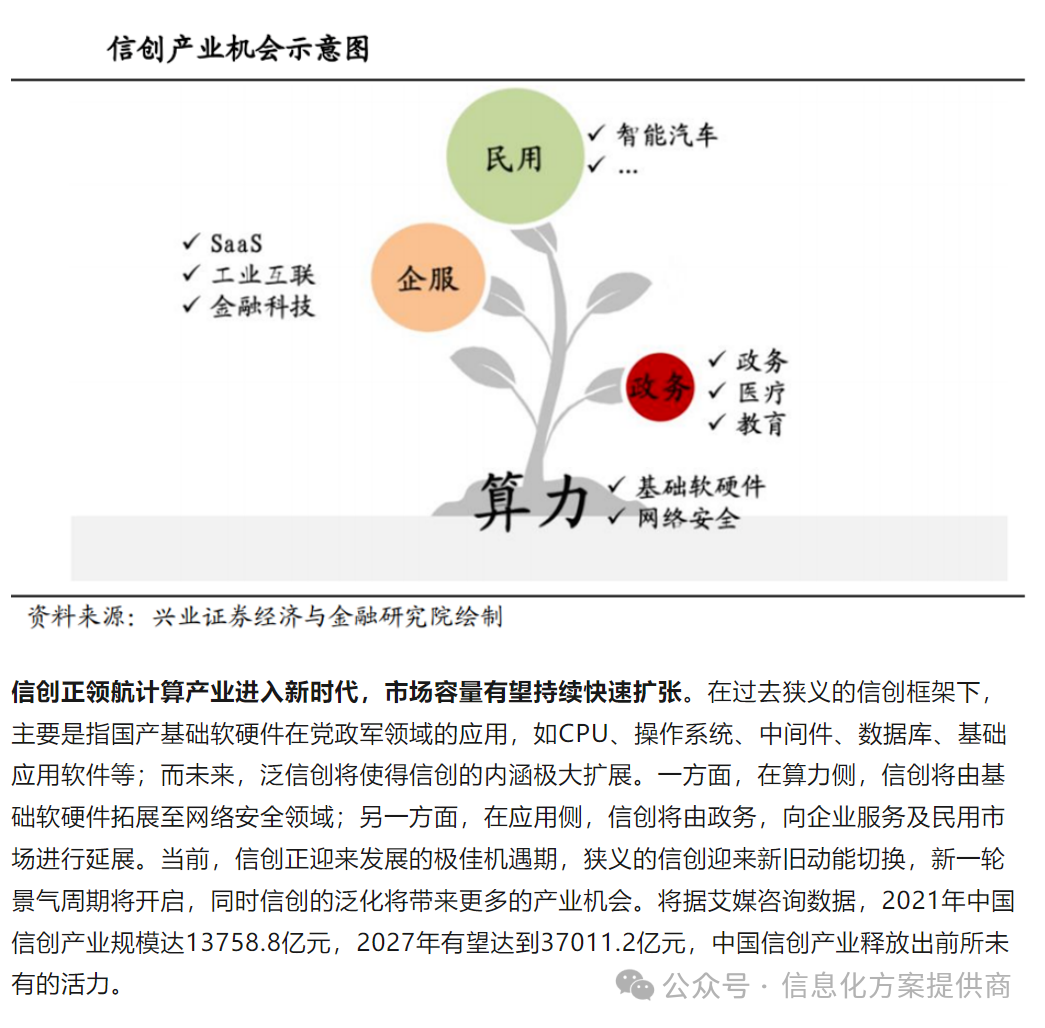 信创产业机会示意图

民用
✓ 智能汽车
✓ …

✓ SaaS
✓ 工业互联
✓ 金融科技
企服

政务
✓ 政务
✓ 医疗
✓ 教育

算力
✓ 基础软硬件
✓ 网络安全

资料来源：兴业证券经济与金融研究院绘制

信创正领航计算产业进入新时代，市场容量有望持续快速扩张。在过去狭义的信创框架下，主要是指国产基础软硬件在党政军领域的应用，如CPU、操作系统、中间件、数据库、基础应用软件等；而未来，泛信创将使得信创的内涵极大扩展。一方面，在算力侧，信创将由基础软硬件拓展至网络安全领域；另一方面，在应用侧，信创将由政务，向企业服务及民用市场进行延展。当前，信创正迎来发展的极佳机遇期，狭义的信创迎来新旧动能切换，新一轮景气周期将开启，同时信创的泛化将带来更多的产业机会。将据艾媒咨询数据，2021年中国信创产业规模达13758.8亿元，2027年有望达到37011.2亿元，中国信创产业释放出前所未有的活力。

公众号 · 信息化方案提供商